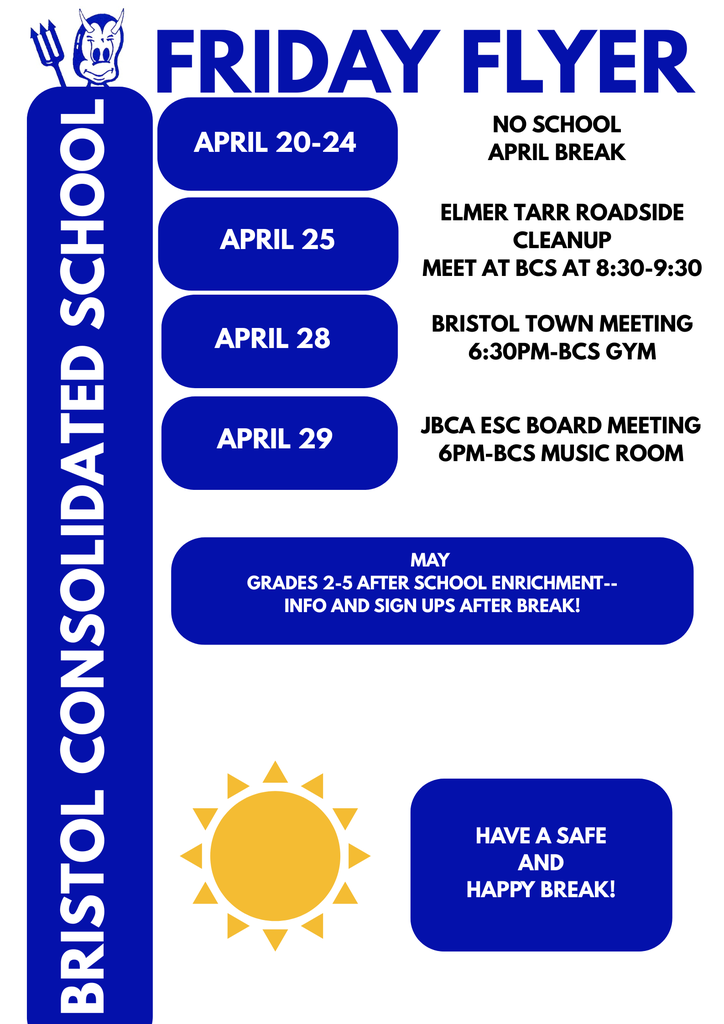 FRIDAY FLYER

BRISTOL CONSOLIDATED SCHOOL

APRIL 20-24

NO SCHOOL
APRIL BREAK

APRIL 25

ELMER TARR ROADSIDE CLEANUP
MEET AT BCS AT 8:30-9:30

APRIL 28

BRISTOL TOWN MEETING
6:30PM-BCS GYM

APRIL 29

JBCA ESC BOARD MEETING
6PM-BCS MUSIC ROOM

MAY
GRADES 2-5 AFTER SCHOOL ENRICHMENT--
INFO AND SIGN UPS AFTER BREAK!

HAVE A SAFE
AND
HAPPY BREAK!